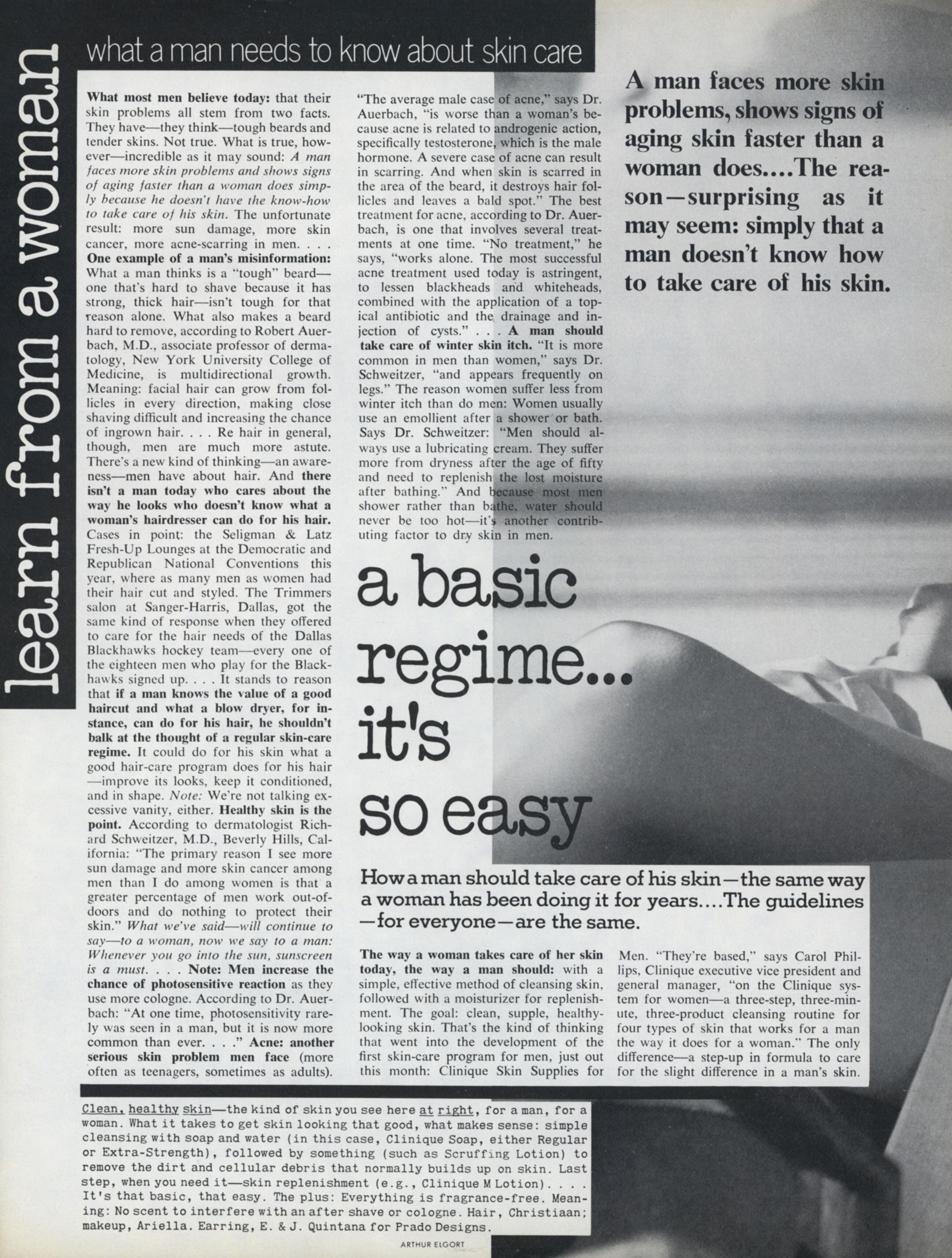 learn from a woman

what a man needs to know about skin care

What most men believe today: that their skin problems all stem from two facts. They have—they think—tough beards and tender skins. Not true. What is true, however—incredible as it may sound: A man faces more skin problems and shows signs of aging faster than a woman does simply because he doesn't have the know-how to take care of his skin. The unfortunate result: more sun damage, more skin cancer, more acne-scarring in men. . . . One example of a man's misinformation: What a man thinks is a "tough" beard—one that's hard to shave because it has strong, thick hair—isn't tough for that reason alone. What also makes a beard hard to remove, according to Robert Auerbach, M.D., associate professor of dermatology, New York University College of Medicine, is multidirectional growth. Meaning: facial hair can grow from follicles in every direction, making close shaving difficult and increasing the chance of ingrown hair. . . . Re hair in general, though, men are much more astute. There's a new kind of thinking—an awareness—men have about hair. And there isn't a man today who cares about the way he looks who doesn't know what a woman's hairdresser can do for his hair. Cases in point: the Seligman & Latz Fresh-Up Lounges at the Democratic and Republican National Conventions this year, where as many men as women had their hair cut and styled. The Trimmers salon at Sanger-Harris, Dallas, got the same kind of response when they offered to care for the hair needs of the Dallas Blackhawks hockey team—every one of the eighteen men who play for the Blackhawks signed up. . . . It stands to reason that if a man knows the value of a good haircut and what a blow dryer, for instance, can do for his hair, he shouldn't balk at the thought of a regular skin-care regime. It could do for his skin what a good hair-care program does for his hair—improve its looks, keep it conditioned, and in shape. Note: We're not talking excessive vanity, either. Healthy skin is the point. According to dermatologist Richard Schweitzer, M.D., Beverly Hills, California: "The primary reason I see more sun damage and more skin cancer among men than I do among women is that a greater percentage of men work out-of-doors and do nothing to protect their skin." What we've said—will continue to say—to a woman, now we say to a man: Whenever you go into the sun, sunscreen is a must. . . . Note: Men increase the chance of photosensitive reaction as they use more cologne. According to Dr. Auerbach: "At one time, photosensitivity rarely was seen in a man, but it is now more common than ever. . . ." Acne: another serious skin problem men face (more often as teenagers, sometimes as adults).

"The average male case of acne," says Dr. Auerbach, "is worse than a woman's because acne is related to androgenic action, specifically testosterone, which is the male hormone. A severe case of acne can result in scarring. And when skin is scarred in the area of the beard, it destroys hair follicles and leaves a bald spot." The best treatment for acne, according to Dr. Auerbach, is one that involves several treatments at one time. "No treatment," he says, "works alone. The most successful acne treatment used today is astringent, to lessen blackheads and whiteheads, combined with the application of a topical antibiotic and the drainage and injection of cysts." . . . A man should take care of winter skin itch. "It is more common in men than women," says Dr. Schweitzer, "and appears frequently on legs." The reason women suffer less from winter itch than do men: Women usually use an emollient after a shower or bath. Says Dr. Schweitzer: "Men should always use a lubricating cream. They suffer more from dryness after the age of fifty and need to replenish the lost moisture after bathing." And because most men shower rather than bathe, water should never be too hot—it's another contributing factor to dry skin in men.

A man faces more skin problems, shows signs of aging skin faster than a woman does....The reason—surprising as it may seem: simply that a man doesn't know how to take care of his skin.

a basic regime... it's so easy

How a man should take care of his skin—the same way a woman has been doing it for years....The guidelines—for everyone—are the same.

The way a woman takes care of her skin today, the way a man should: with a simple, effective method of cleansing skin, followed with a moisturizer for replenishment. The goal: clean, supple, healthy-looking skin. That's the kind of thinking that went into the development of the first skin-care program for men, just out this month: Clinique Skin Supplies for Men. "They're based," says Carol Phillips, Clinique executive vice president and general manager, "on the Clinique system for women—a three-step, three-minute, three-product cleansing routine for four types of skin that works for a man the way it does for a woman." The only difference—a step-up in formula to care for the slight difference in a man's skin.

Clean, healthy skin—the kind of skin you see here at right, for a man, for a woman. What it takes to get skin looking that good, what makes sense: simple cleansing with soap and water (in this case, Clinique Soap, either Regular or Extra-Strength), followed by something (such as Scruffing Lotion) to remove the dirt and cellular debris that normally builds up on skin. Last step, when you need it—skin replenishment (e.g., Clinique M Lotion). . . . It's that basic, that easy. The plus: Everything is fragrance-free. Meaning: No scent to interfere with an after shave or cologne. Hair, Christiaan; makeup, Ariella. Earring, E. & J. Quintana for Prado Designs.

ARTHUR ELGORT